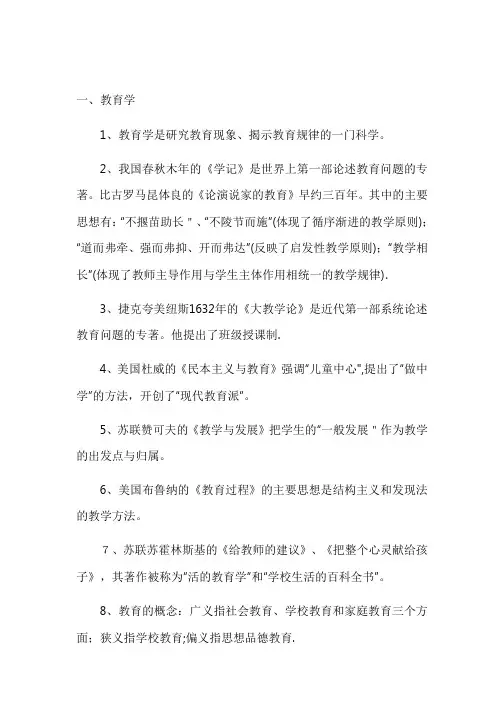 一、教育学

1、教育学是研究教育现象、揭示教育规律的一门科学。

2、我国春秋木年的《学记》是世界上第一部论述教育问题的专著。比古罗马昆体良的《论演说家的教育》早约三百年。其中的主要思想有："不揠苗助长 "、"不陵节而施"(体现了循序渐进的教学原则)；"道而弗牵、强而弗抑、开而弗达"(反映了启发性教学原则)；"教学相长"(体现了教师主导作用与学生主体作用相统一的教学规律).

3、捷克夸美纽斯1632年的《大教学论》是近代第一部系统论述教育问题的专著。他提出了班级授课制.

4、美国杜威的《民本主义与教育》强调"儿童中心",提出了"做中学"的方法，开创了"现代教育派"。

5、苏联赞可夫的《教学与发展》把学生的"一般发展 " 作为教学的出发点与归属。

6、美国布鲁纳的《教育过程》的主要思想是结构主义和发现法的教学方法。

7、苏联苏霍林斯基的《给教师的建议》、《把整个心灵献给孩子》，其著作被称为"活的教育学"和"学校生活的百科全书"。

8、教育的概念：广义指社会教育、学校教育和家庭教育三个方面；狭义指学校教育;偏义指思想品德教育.